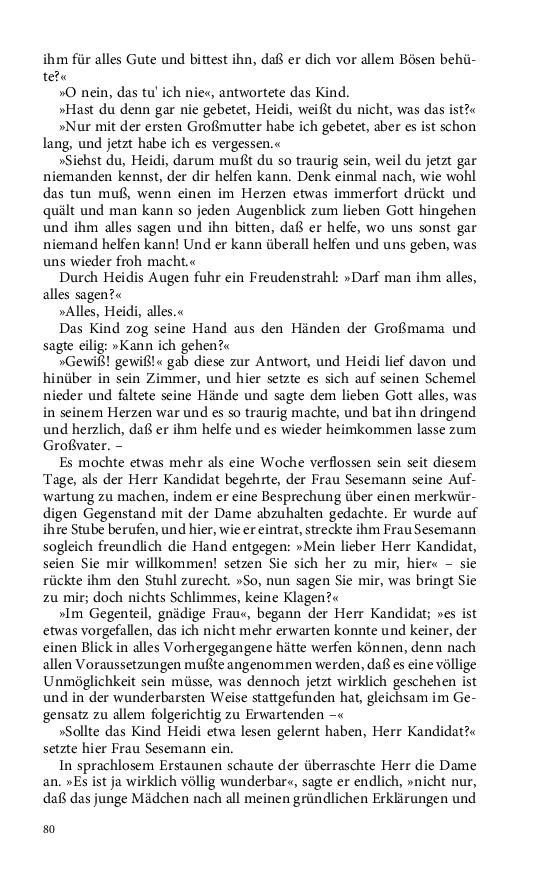 ihm für alles Gute und bittest ihn, daß er dich vor allem Bösen behüte?«

»O nein, das tu' ich nie«, antwortete das Kind.

»Hast du denn gar nie gebetet, Heidi, weißt du nicht, was das ist?«

»Nur mit der ersten Großmutter habe ich gebetet, aber es ist schon lang, und jetzt habe ich es vergessen.«

»Siehst du, Heidi, darum mußt du so traurig sein, weil du jetzt gar niemanden kennst, der dir helfen kann. Denk einmal nach, wie wohl das tun muß, wenn einen im Herzen etwas immerfort drückt und quält und man kann so jeden Augenblick zum lieben Gott hingehen und ihm alles sagen und ihn bitten, daß er helfe, wo uns sonst gar niemand helfen kann! Und er kann überall helfen und uns geben, was uns wieder froh macht.«

Durch Heidis Augen fuhr ein Freudenstrahl: »Darf man ihm alles, alles sagen?«

»Alles, Heidi, alles.«

Das Kind zog seine Hand aus den Händen der Großmama und sagte eilig: »Kann ich gehen?«

»Gewiß! gewiß!« gab diese zur Antwort, und Heidi lief davon und hinüber in sein Zimmer, und hier setzte es sich auf seinen Schemel nieder und faltete seine Hände und sagte dem lieben Gott alles, was in seinem Herzen war und es so traurig machte, und bat ihn dringend und herzlich, daß er ihm helfe und es wieder heimkommen lasse zum Großvater. –

Es mochte etwas mehr als eine Woche verflossen sein seit diesem Tage, als der Herr Kandidat begehrte, der Frau Sesemann seine Aufwartung zu machen, indem er eine Besprechung über einen merkwürdigen Gegenstand mit der Dame abzuhalten gedachte. Er wurde auf ihre Stube berufen, und hier, wie er eintrat, streckte ihm Frau Sesemann sogleich freundlich die Hand entgegen: »Mein lieber Herr Kandidat, seien Sie mir willkommen! setzen Sie sich her zu mir, hier« – sie rückte ihm den Stuhl zurecht. »So, nun sagen Sie mir, was bringt Sie zu mir; doch nichts Schlimmes, keine Klagen?«

»Im Gegenteil, gnädige Frau«, begann der Herr Kandidat; »es ist etwas vorgefallen, das ich nicht mehr erwarten konnte und keiner, der einen Blick in alles Vorhergegangene hätte werfen können, denn nach allen Voraussetzungen mußte angenommen werden, daß es eine völlige Unmöglichkeit sein müsse, was dennoch jetzt wirklich geschehen ist und in der wunderbarsten Weise stattgefunden hat, gleichsam im Gegensatz zu allem folgerichtig zu Erwartenden –«

»Sollte das Kind Heidi etwa lesen gelernt haben, Herr Kandidat?« setzte hier Frau Sesemann ein.

In sprachlosem Erstaunen schaute der überraschte Herr die Dame an. »Es ist ja wirklich völlig wunderbar«, sagte er endlich, »nicht nur, daß das junge Mädchen nach all meinen gründlichen Erklärungen und

80